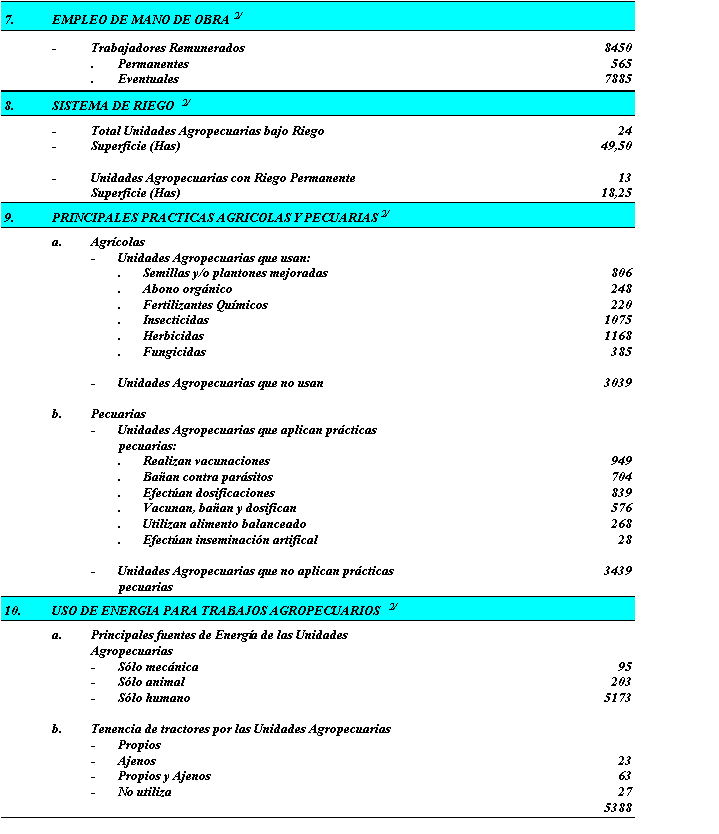 7. EMPLEO DE MANO DE OBRA $^{2/}$

- Trabajadores Remunerados 8450
. Permanentes 565
. Eventuales 7885

8. SISTEMA DE RIEGO $^{2/}$

- Total Unidades Agropecuarias bajo Riego 24
- Superficie (Has) 49,50

- Unidades Agropecuarias con Riego Permanente 13
Superficie (Has) 18,25

9. PRINCIPALES PRACTICAS AGRICOLAS Y PECUARIAS $^{2/}$

a. Agrícolas
- Unidades Agropecuarias que usan:
. Semillas y/o plantones mejoradas 806
. Abono orgánico 248
. Fertilizantes Químicos 220
. Insecticidas 1075
. Herbicidas 1168
. Fungicidas 385

- Unidades Agropecuarias que no usan 3039

b. Pecuarias
- Unidades Agropecuarias que aplican prácticas pecuarias:
. Realizan vacunaciones 949
. Bañan contra parásitos 704
. Efectúan dosificaciones 839
. Vacunan, bañan y dosifican 576
. Utilizan alimento balanceado 268
. Efectúan inseminación artifical 28

- Unidades Agropecuarias que no aplican prácticas pecuarias 3439

10. USO DE ENERGIA PARA TRABAJOS AGROPECUARIOS $^{2/}$

a. Principales fuentes de Energía de las Unidades Agropecuarias
- Sólo mecánica 95
- Sólo animal 203
- Sólo humano 5173

b. Tenencia de tractores por las Unidades Agropecuarias
- Propios
- Ajenos 23
- Propios y Ajenos 63
- No utiliza 27
5388